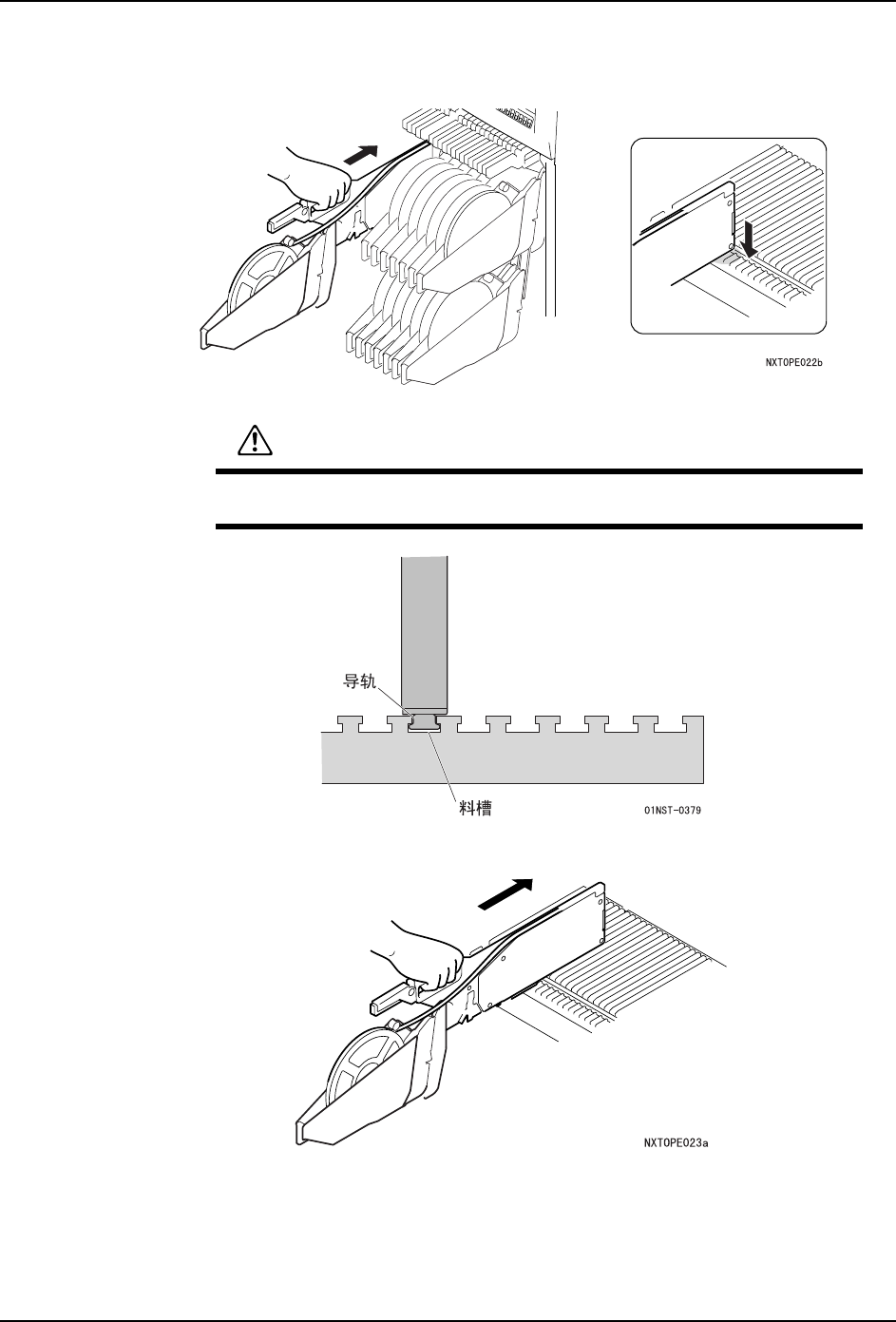 NXTOPE022b

导轨

料槽

01NST-0379

NXTOPE023a